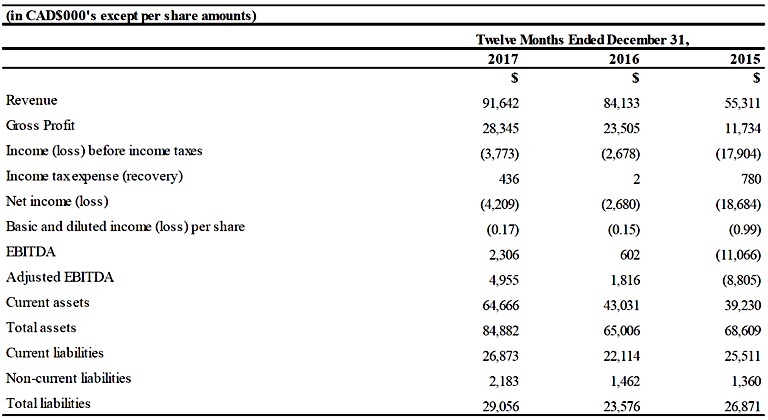 (in CAD$000's except per share amounts)

| | Twelve Months Ended December 31, | | |
|---|---|---|---|
| | 2017 | 2016 | 2015 |
| | $ | $ | $ |
| Revenue | 91,642 | 84,133 | 55,311 |
| Gross Profit | 28,345 | 23,505 | 11,734 |
| Income (loss) before income taxes | (3,773) | (2,678) | (17,904) |
| Income tax expense (recovery) | 436 | 2 | 780 |
| Net income (loss) | (4,209) | (2,680) | (18,684) |
| Basic and diluted income (loss) per share | (0.17) | (0.15) | (0.99) |
| EBITDA | 2,306 | 602 | (11,066) |
| Adjusted EBITDA | 4,955 | 1,816 | (8,805) |
| Current assets | 64,666 | 43,031 | 39,230 |
| Total assets | 84,882 | 65,006 | 68,609 |
| Current liabilities | 26,873 | 22,114 | 25,511 |
| Non-current liabilities | 2,183 | 1,462 | 1,360 |
| Total liabilities | 29,056 | 23,576 | 26,871 |